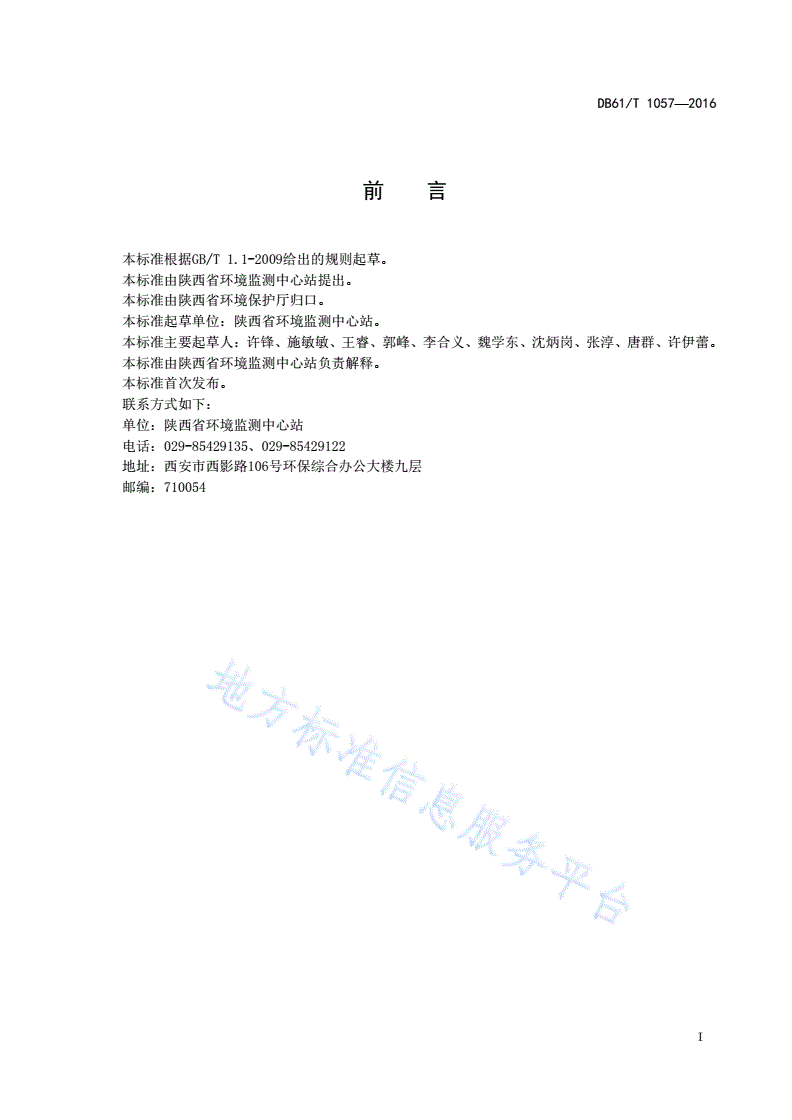 DB61/T 1057—2016

前　言

本标准根据GB/T 1.1-2009给出的规则起草。
本标准由陕西省环境监测中心站提出。
本标准由陕西省环境保护厅归口。
本标准起草单位：陕西省环境监测中心站。
本标准主要起草人：许锋、施敏敏、王睿、郭峰、李合义、魏学东、沈炳岗、张淳、唐群、许伊蕾。
本标准由陕西省环境监测中心站负责解释。
本标准首次发布。
联系方式如下：
单位：陕西省环境监测中心站
电话：029-85429135、029-85429122
地址：西安市西影路106号环保综合办公大楼九层
邮编：710054

地方标准信息服务平台

I